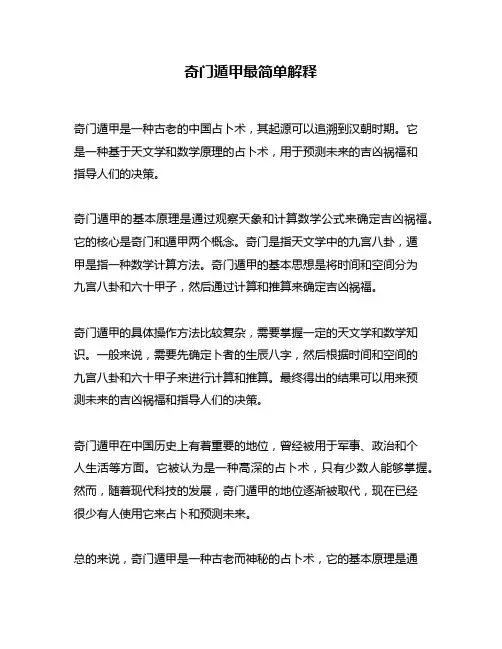 奇门遁甲最简单解释

奇门遁甲是一种古老的中国占卜术，其起源可以追溯到汉朝时期。它是一种基于天文学和数学原理的占卜术，用于预测未来的吉凶祸福和指导人们的决策。

奇门遁甲的基本原理是通过观察天象和计算数学公式来确定吉凶祸福。它的核心是奇门和遁甲两个概念。奇门是指天文学中的九宫八卦，遁甲是指一种数学计算方法。奇门遁甲的基本思想是将时间和空间分为九宫八卦和六十甲子，然后通过计算和推算来确定吉凶祸福。

奇门遁甲的具体操作方法比较复杂，需要掌握一定的天文学和数学知识。一般来说，需要先确定卜者的生辰八字，然后根据时间和空间的九宫八卦和六十甲子来进行计算和推算。最终得出的结果可以用来预测未来的吉凶祸福和指导人们的决策。

奇门遁甲在中国历史上有着重要的地位，曾经被用于军事、政治和个人生活等方面。它被认为是一种高深的占卜术，只有少数人能够掌握。然而，随着现代科技的发展，奇门遁甲的地位逐渐被取代，现在已经很少有人使用它来占卜和预测未来。

总的来说，奇门遁甲是一种古老而神秘的占卜术，它的基本原理是通